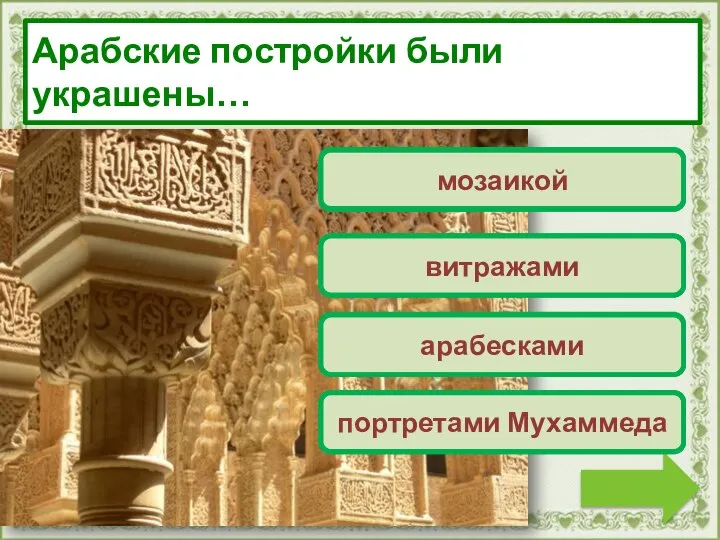 Арабские постройки были украшены…

мозаикой

витражами

арабесками

портретами Мухаммеда